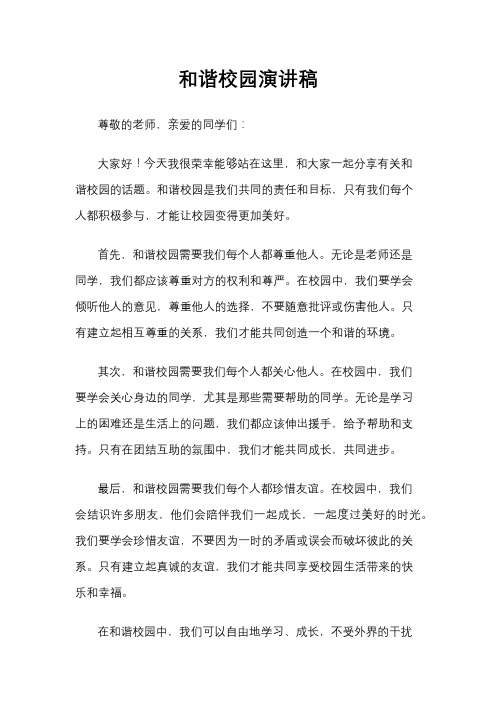 和谐校园演讲稿

尊敬的老师，亲爱的同学们：

大家好！今天我很荣幸能够站在这里，和大家一起分享有关和谐校园的话题。和谐校园是我们共同的责任和目标，只有我们每个人都积极参与，才能让校园变得更加美好。

首先，和谐校园需要我们每个人都尊重他人。无论是老师还是同学，我们都应该尊重对方的权利和尊严。在校园中，我们要学会倾听他人的意见，尊重他人的选择，不要随意批评或伤害他人。只有建立起相互尊重的关系，我们才能共同创造一个和谐的环境。

其次，和谐校园需要我们每个人都关心他人。在校园中，我们要学会关心身边的同学，尤其是那些需要帮助的同学。无论是学习上的困难还是生活上的问题，我们都应该伸出援手，给予帮助和支持。只有在团结互助的氛围中，我们才能共同成长，共同进步。

最后，和谐校园需要我们每个人都珍惜友谊。在校园中，我们会结识许多朋友，他们会陪伴我们一起成长，一起度过美好的时光。我们要学会珍惜友谊，不要因为一时的矛盾或误会而破坏彼此的关系。只有建立起真诚的友谊，我们才能共同享受校园生活带来的快乐和幸福。

在和谐校园中，我们可以自由地学习、成长，不受外界的干扰